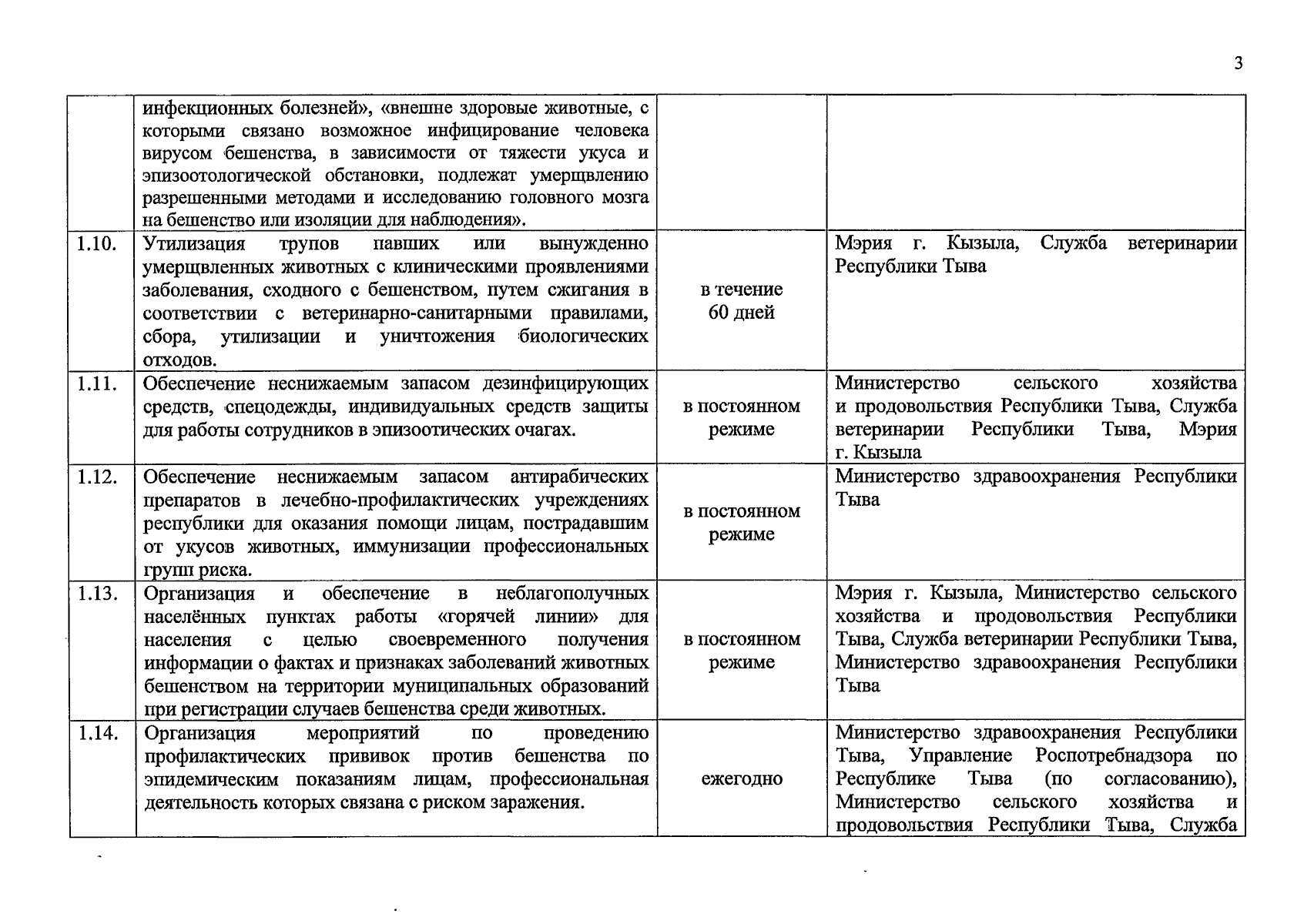 3

|  |  |  |  |
|---|---|---|---|
|  | инфекционных болезней», «внешне здоровые животные, с которыми связано возможное инфицирование человека вирусом бешенства, в зависимости от тяжести укуса и эпизоотологической обстановки, подлежат умерщвлению разрешенными методами и исследованию головного мозга на бешенство или изоляции для наблюдения». |  |  |
| 1.10. | Утилизация трупов павших или вынужденно умерщвленных животных с клиническими проявлениями заболевания, сходного с бешенством, путем сжигания в соответствии с ветеринарно-санитарными правилами, сбора, утилизации и уничтожения биологических отходов. | в течение 60 дней | Мэрия г. Кызыла, Служба ветеринарии Республики Тыва |
| 1.11. | Обеспечение неснижаемым запасом дезинфицирующих средств, спецодежды, индивидуальных средств защиты для работы сотрудников в эпизоотических очагах. | в постоянном режиме | Министерство сельского хозяйства и продовольствия Республики Тыва, Служба ветеринарии Республики Тыва, Мэрия г. Кызыла |
| 1.12. | Обеспечение неснижаемым запасом антирабических препаратов в лечебно-профилактических учреждениях республики для оказания помощи лицам, пострадавшим от укусов животных, иммунизации профессиональных групп риска. | в постоянном режиме | Министерство здравоохранения Республики Тыва |
| 1.13. | Организация и обеспечение в неблагополучных населённых пунктах работы «горячей линии» для населения с целью своевременного получения информации о фактах и признаках заболеваний животных бешенством на территории муниципальных образований при регистрации случаев бешенства среди животных. | в постоянном режиме | Мэрия г. Кызыла, Министерство сельского хозяйства и продовольствия Республики Тыва, Служба ветеринарии Республики Тыва, Министерство здравоохранения Республики Тыва |
| 1.14. | Организация мероприятий по проведению профилактических прививок против бешенства по эпидемическим показаниям лицам, профессиональная деятельность которых связана с риском заражения. | ежегодно | Министерство здравоохранения Республики Тыва, Управление Роспотребнадзора по Республике Тыва (по согласованию), Министерство сельского хозяйства и продовольствия Республики Тыва, Служба |